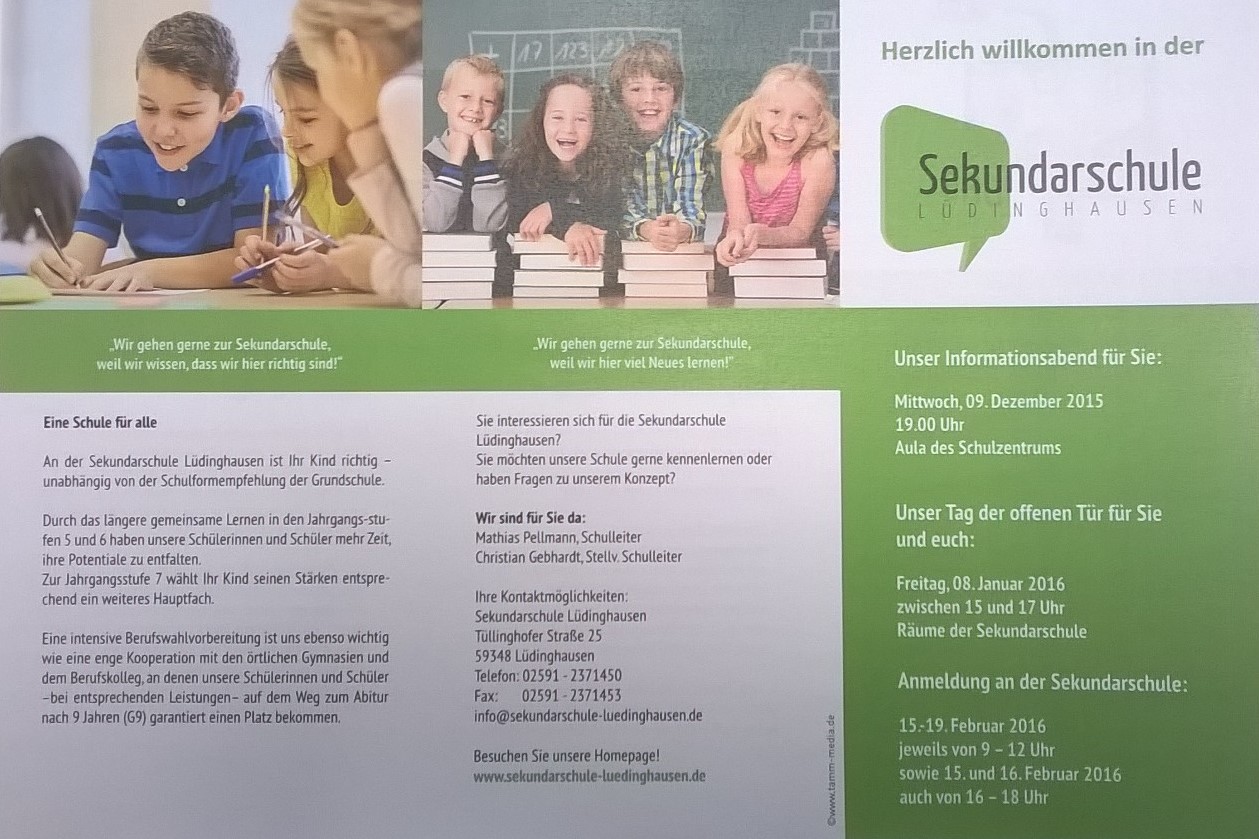 Herzlich willkommen in der

Sekundarschule
LÜDINGHAUSEN

„Wir gehen gerne zur Sekundarschule, weil wir wissen, dass wir hier richtig sind!"

„Wir gehen gerne zur Sekundarschule, weil wir hier viel Neues lernen!"

Eine Schule für alle

An der Sekundarschule Lüdinghausen ist Ihr Kind richtig – unabhängig von der Schulformempfehlung der Grundschule.

Durch das längere gemeinsame Lernen in den Jahrgangs-stufen 5 und 6 haben unsere Schülerinnen und Schüler mehr Zeit, ihre Potentiale zu entfalten.
Zur Jahrgangsstufe 7 wählt Ihr Kind seinen Stärken entsprechend ein weiteres Hauptfach.

Eine intensive Berufswahlvorbereitung ist uns ebenso wichtig wie eine enge Kooperation mit den örtlichen Gymnasien und dem Berufskolleg, an denen unsere Schülerinnen und Schüler –bei entsprechenden Leistungen– auf dem Weg zum Abitur nach 9 Jahren (G9) garantiert einen Platz bekommen.

Sie interessieren sich für die Sekundarschule Lüdinghausen?
Sie möchten unsere Schule gerne kennenlernen oder haben Fragen zu unserem Konzept?

Wir sind für Sie da:
Mathias Pellmann, Schulleiter
Christian Gebhardt, Stellv. Schulleiter

Ihre Kontaktmöglichkeiten:
Sekundarschule Lüdinghausen
Tüllinghofer Straße 25
59348 Lüdinghausen
Telefon: 02591 - 2371450
Fax: 02591 - 2371453
info@sekundarschule-luedinghausen.de

Besuchen Sie unsere Homepage!
www.sekundarschule-luedinghausen.de

©www.tamm-media.de

Unser Informationsabend für Sie:

Mittwoch, 09. Dezember 2015
19.00 Uhr
Aula des Schulzentrums

Unser Tag der offenen Tür für Sie und euch:

Freitag, 08. Januar 2016
zwischen 15 und 17 Uhr
Räume der Sekundarschule

Anmeldung an der Sekundarschule:

15.-19. Februar 2016
jeweils von 9 – 12 Uhr
sowie 15. und 16. Februar 2016
auch von 16 – 18 Uhr